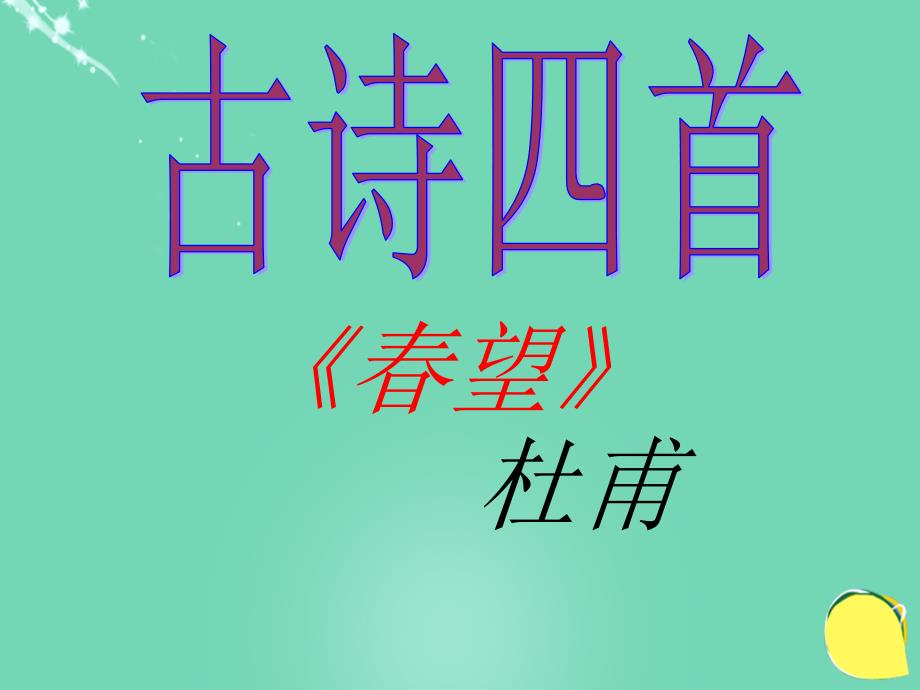 古诗四首

《春望》

杜甫